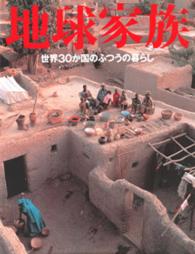 地球家族

世界30か国のふつうの暮らし